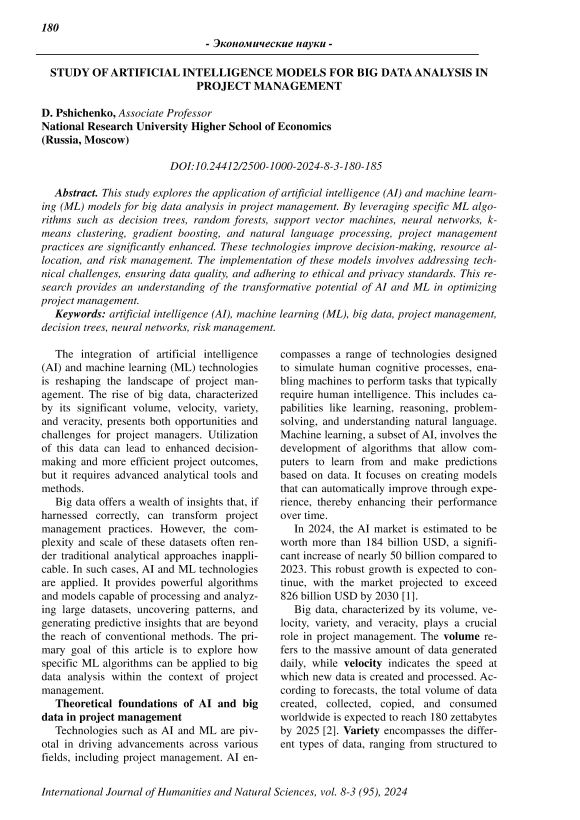 180

- Экономические науки -

STUDY OF ARTIFICIAL INTELLIGENCE MODELS FOR BIG DATA ANALYSIS IN PROJECT MANAGEMENT

D. Pshichenko, Associate Professor
National Research University Higher School of Economics
(Russia, Moscow)

DOI:10.24412/2500-1000-2024-8-3-180-185

Abstract. This study explores the application of artificial intelligence (AI) and machine learning (ML) models for big data analysis in project management. By leveraging specific ML algorithms such as decision trees, random forests, support vector machines, neural networks, k-means clustering, gradient boosting, and natural language processing, project management practices are significantly enhanced. These technologies improve decision-making, resource allocation, and risk management. The implementation of these models involves addressing technical challenges, ensuring data quality, and adhering to ethical and privacy standards. This research provides an understanding of the transformative potential of AI and ML in optimizing project management.

Keywords: artificial intelligence (AI), machine learning (ML), big data, project management, decision trees, neural networks, risk management.

The integration of artificial intelligence (AI) and machine learning (ML) technologies is reshaping the landscape of project management. The rise of big data, characterized by its significant volume, velocity, variety, and veracity, presents both opportunities and challenges for project managers. Utilization of this data can lead to enhanced decision-making and more efficient project outcomes, but it requires advanced analytical tools and methods.

Big data offers a wealth of insights that, if harnessed correctly, can transform project management practices. However, the complexity and scale of these datasets often render traditional analytical approaches inapplicable. In such cases, AI and ML technologies are applied. It provides powerful algorithms and models capable of processing and analyzing large datasets, uncovering patterns, and generating predictive insights that are beyond the reach of conventional methods. The primary goal of this article is to explore how specific ML algorithms can be applied to big data analysis within the context of project management.

Theoretical foundations of AI and big data in project management

Technologies such as AI and ML are pivotal in driving advancements across various fields, including project management. AI encompasses a range of technologies designed to simulate human cognitive processes, enabling machines to perform tasks that typically require human intelligence. This includes capabilities like learning, reasoning, problem-solving, and understanding natural language. Machine learning, a subset of AI, involves the development of algorithms that allow computers to learn from and make predictions based on data. It focuses on creating models that can automatically improve through experience, thereby enhancing their performance over time.

In 2024, the AI market is estimated to be worth more than 184 billion USD, a significant increase of nearly 50 billion compared to 2023. This robust growth is expected to continue, with the market projected to exceed 826 billion USD by 2030 [1].

Big data, characterized by its volume, velocity, variety, and veracity, plays a crucial role in project management. The volume refers to the massive amount of data generated daily, while velocity indicates the speed at which new data is created and processed. According to forecasts, the total volume of data created, collected, copied, and consumed worldwide is expected to reach 180 zettabytes by 2025 [2]. Variety encompasses the different types of data, ranging from structured to

International Journal of Humanities and Natural Sciences, vol. 8-3 (95), 2024